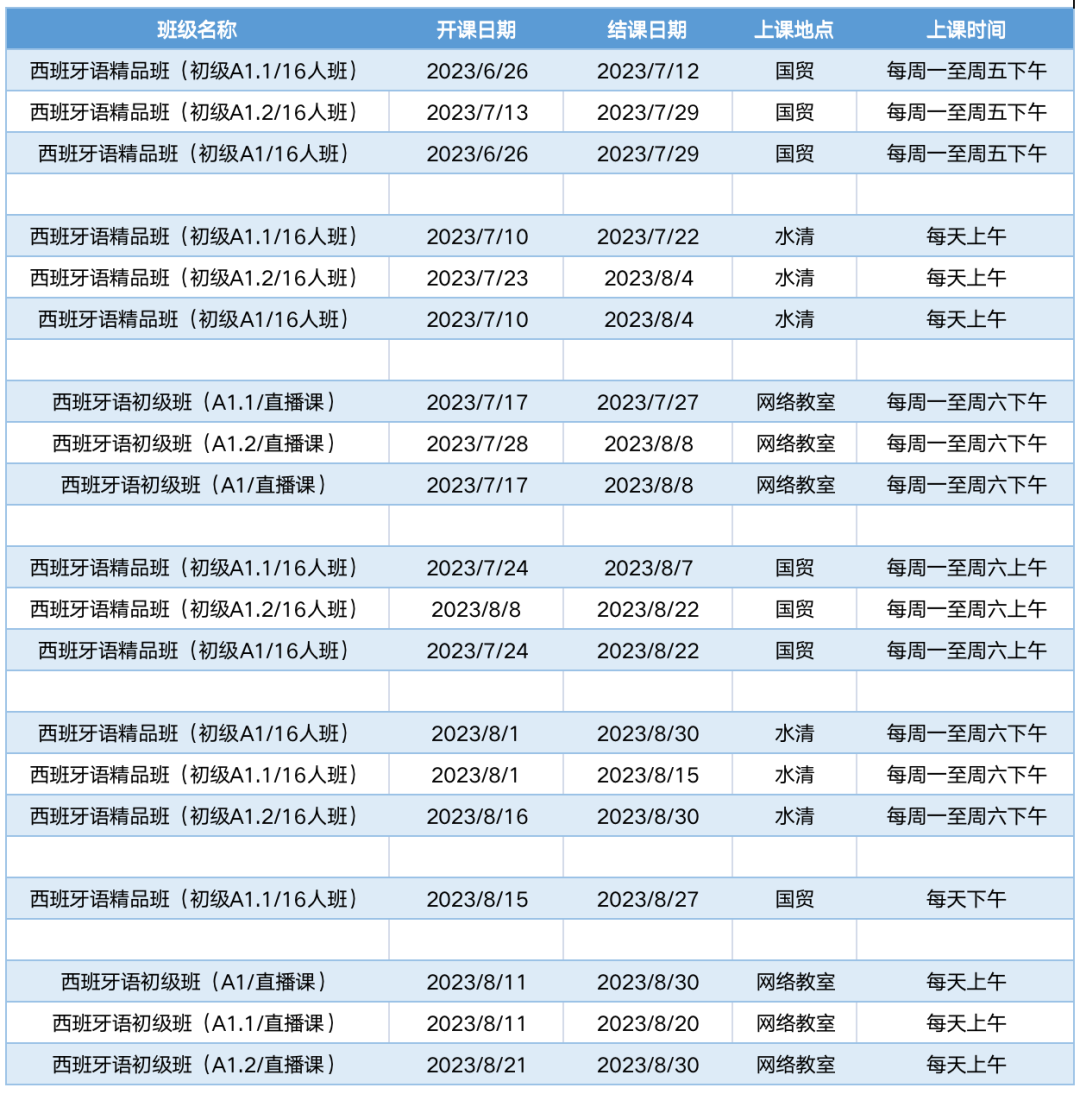 | 班级名称 | 开课日期 | 结课日期 | 上课地点 | 上课时间 |
|---|---|---|---|---|
| 西班牙语精品班（初级A1.1/16人班） | 2023/6/26 | 2023/7/12 | 国贸 | 每周一至周五下午 |
| 西班牙语精品班（初级A1.2/16人班） | 2023/7/13 | 2023/7/29 | 国贸 | 每周一至周五下午 |
| 西班牙语精品班（初级A1/16人班） | 2023/6/26 | 2023/7/29 | 国贸 | 每周一至周五下午 |
| | | | | |
| 西班牙语精品班（初级A1.1/16人班） | 2023/7/10 | 2023/7/22 | 水清 | 每天上午 |
| 西班牙语精品班（初级A1.2/16人班） | 2023/7/23 | 2023/8/4 | 水清 | 每天上午 |
| 西班牙语精品班（初级A1/16人班） | 2023/7/10 | 2023/8/4 | 水清 | 每天上午 |
| | | | | |
| 西班牙语初级班（A1.1/直播课） | 2023/7/17 | 2023/7/27 | 网络教室 | 每周一至周六下午 |
| 西班牙语初级班（A1.2/直播课） | 2023/7/28 | 2023/8/8 | 网络教室 | 每周一至周六下午 |
| 西班牙语初级班（A1/直播课） | 2023/7/17 | 2023/8/8 | 网络教室 | 每周一至周六下午 |
| | | | | |
| 西班牙语精品班（初级A1.1/16人班） | 2023/7/24 | 2023/8/7 | 国贸 | 每周一至周六上午 |
| 西班牙语精品班（初级A1.2/16人班） | 2023/8/8 | 2023/8/22 | 国贸 | 每周一至周六上午 |
| 西班牙语精品班（初级A1/16人班） | 2023/7/24 | 2023/8/22 | 国贸 | 每周一至周六上午 |
| | | | | |
| 西班牙语精品班（初级A1/16人班） | 2023/8/1 | 2023/8/30 | 水清 | 每周一至周六下午 |
| 西班牙语精品班（初级A1.1/16人班） | 2023/8/1 | 2023/8/15 | 水清 | 每周一至周六下午 |
| 西班牙语精品班（初级A1.2/16人班） | 2023/8/16 | 2023/8/30 | 水清 | 每周一至周六下午 |
| | | | | |
| 西班牙语精品班（初级A1.1/16人班） | 2023/8/15 | 2023/8/27 | 国贸 | 每天下午 |
| | | | | |
| 西班牙语初级班（A1/直播课） | 2023/8/11 | 2023/8/30 | 网络教室 | 每天上午 |
| 西班牙语初级班（A1.1/直播课） | 2023/8/11 | 2023/8/20 | 网络教室 | 每天上午 |
| 西班牙语初级班（A1.2/直播课） | 2023/8/21 | 2023/8/30 | 网络教室 | 每天上午 |